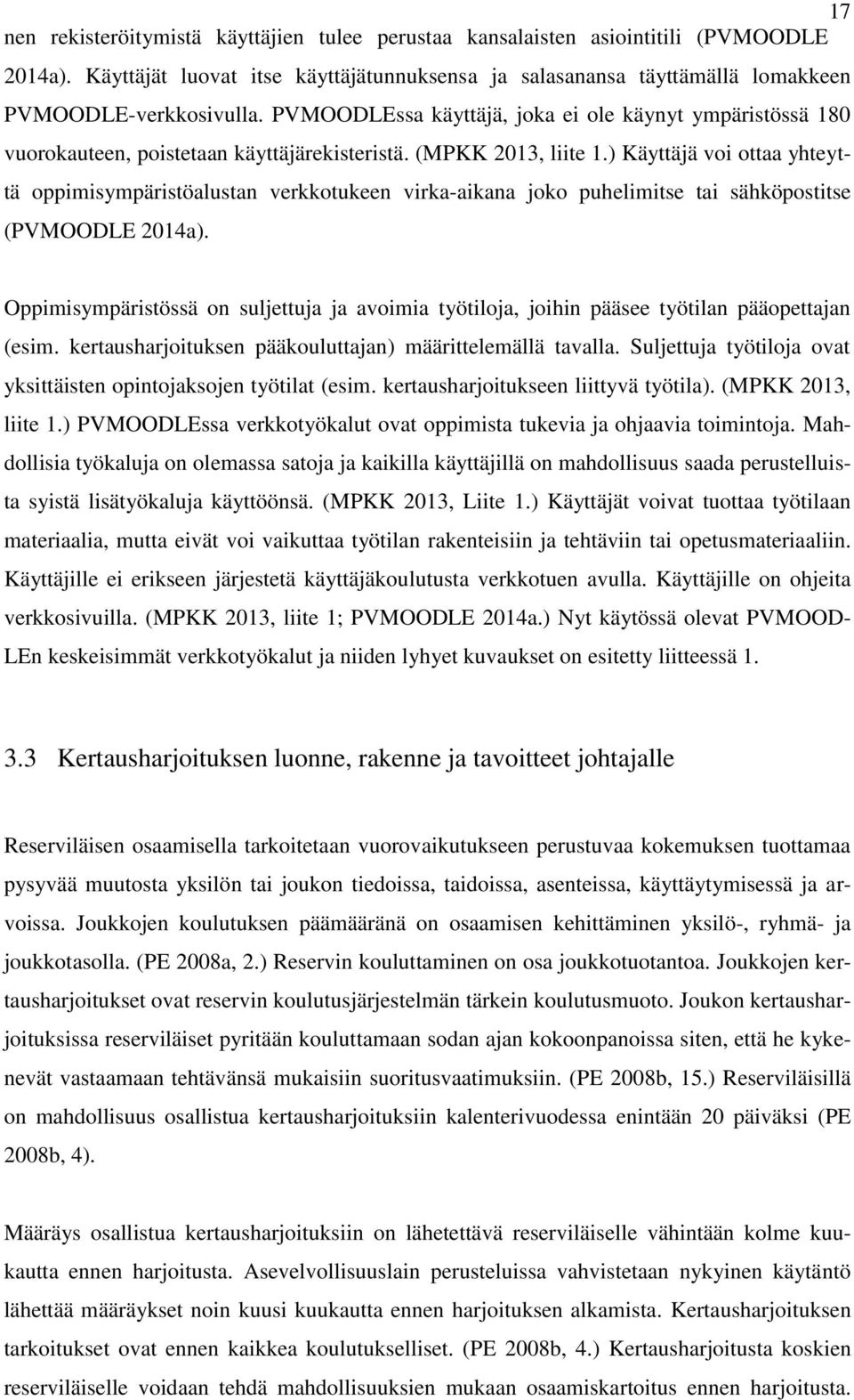 17

nen rekisteröitymistä käyttäjien tulee perustaa kansalaisten asiointitili (PVMOODLE 2014a). Käyttäjät luovat itse käyttäjätunnuksensa ja salasanansa täyttämällä lomakkeen PVMOODLE-verkkosivulla. PVMOODLEssa käyttäjä, joka ei ole käynyt ympäristössä 180 vuorokauteen, poistetaan käyttäjärekisteristä. (MPKK 2013, liite 1.) Käyttäjä voi ottaa yhteyttä oppimisympäristöalustan verkkotukeen virka-aikana joko puhelimitse tai sähköpostitse (PVMOODLE 2014a).

Oppimisympäristössä on suljettuja ja avoimia työtiloja, joihin pääsee työtilan pääopettajan (esim. kertausharjoituksen pääkouluttajan) määrittelemällä tavalla. Suljettuja työtiloja ovat yksittäisten opintojaksojen työtilat (esim. kertausharjoitukseen liittyvä työtila). (MPKK 2013, liite 1.) PVMOODLEssa verkkotyökalut ovat oppimista tukevia ja ohjaavia toimintoja. Mahdollisia työkaluja on olemassa satoja ja kaikilla käyttäjillä on mahdollisuus saada perustelluista syistä lisätyökaluja käyttöönsä. (MPKK 2013, Liite 1.) Käyttäjät voivat tuottaa työtilaan materiaalia, mutta eivät voi vaikuttaa työtilan rakenteisiin ja tehtäviin tai opetusmateriaaliin. Käyttäjille ei erikseen järjestetä käyttäjäkoulutusta verkkotuen avulla. Käyttäjille on ohjeita verkkosivuilla. (MPKK 2013, liite 1; PVMOODLE 2014a.) Nyt käytössä olevat PVMOODLEn keskeisimmät verkkotyökalut ja niiden lyhyet kuvaukset on esitetty liitteessä 1.

3.3 Kertausharjoituksen luonne, rakenne ja tavoitteet johtajalle

Reserviläisen osaamisella tarkoitetaan vuorovaikutukseen perustuvaa kokemuksen tuottamaa pysyvää muutosta yksilön tai joukon tiedoissa, taidoissa, asenteissa, käyttäytymisessä ja arvoissa. Joukkojen koulutuksen päämääränä on osaamisen kehittäminen yksilö-, ryhmä- ja joukkotasolla. (PE 2008a, 2.) Reservin kouluttaminen on osa joukkotuotantoa. Joukkojen kertausharjoitukset ovat reservin koulutusjärjestelmän tärkein koulutusmuoto. Joukon kertausharjoituksissa reserviläiset pyritään kouluttamaan sodan ajan kokoonpanoissa siten, että he kykenevät vastaamaan tehtävänsä mukaisiin suoritusvaatimuksiin. (PE 2008b, 15.) Reserviläisillä on mahdollisuus osallistua kertausharjoituksiin kalenterivuodessa enintään 20 päiväksi (PE 2008b, 4).

Määräys osallistua kertausharjoituksiin on lähetettävä reserviläiselle vähintään kolme kuukautta ennen harjoitusta. Asevelvollisuuslain perusteluissa vahvistetaan nykyinen käytäntö lähettää määräykset noin kuusi kuukautta ennen harjoituksen alkamista. Kertausharjoituksen tarkoitukset ovat ennen kaikkea koulutukselliset. (PE 2008b, 4.) Kertausharjoitusta koskien reserviläiselle voidaan tehdä mahdollisuuksien mukaan osaamiskartoitus ennen harjoitusta.